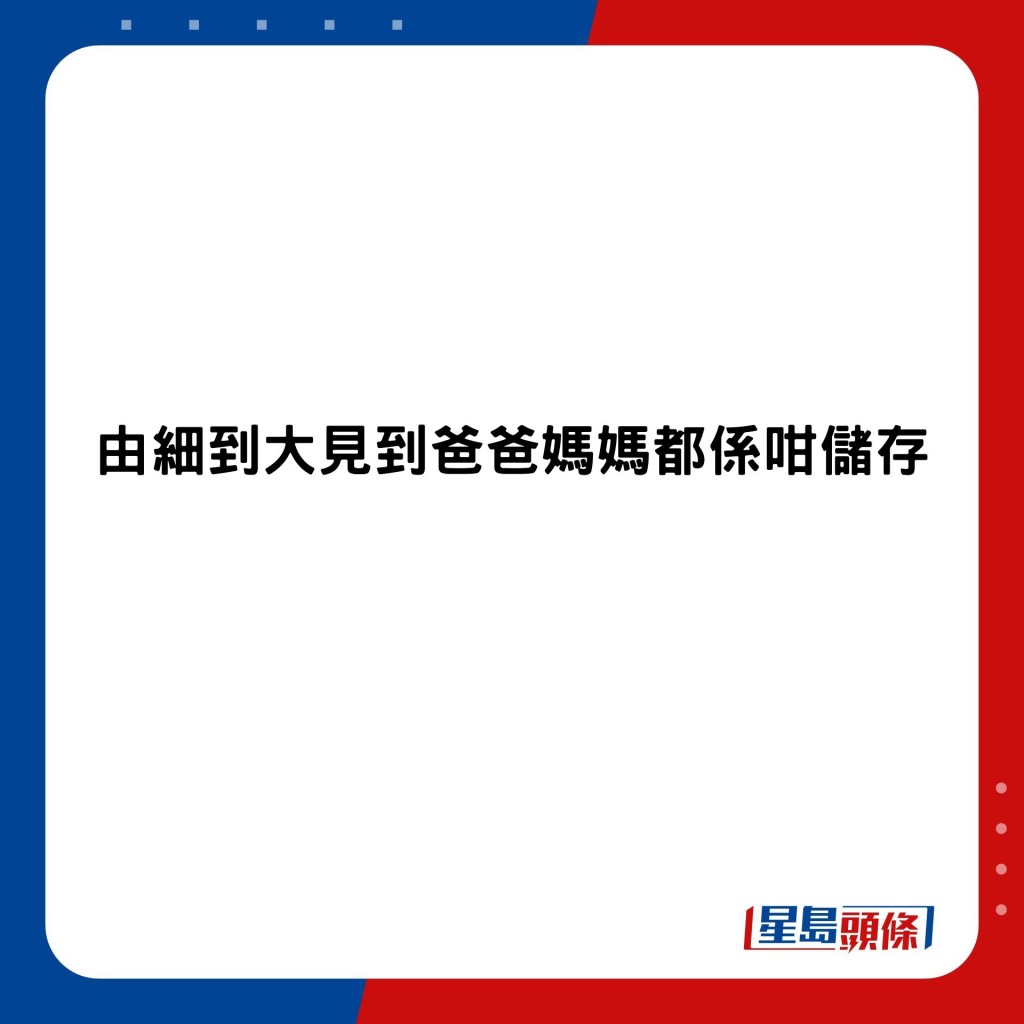 由細到大見到爸爸媽媽都係咁儲存

星島頭條